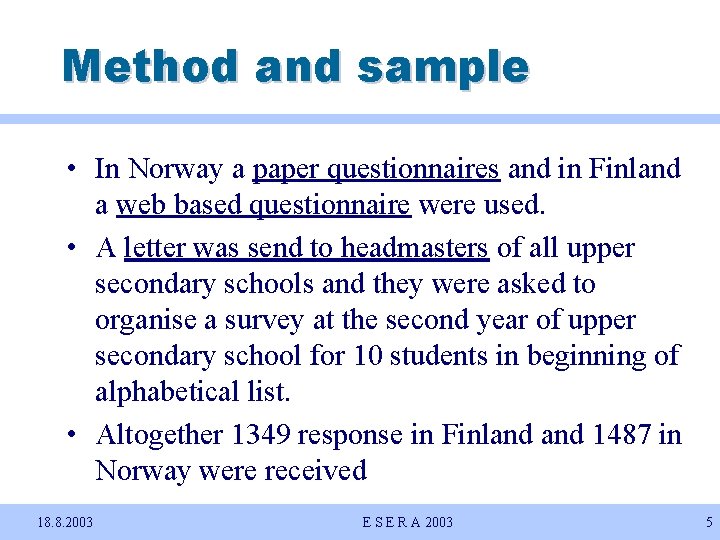 Method and sample

• In Norway a paper questionnaires and in Finland a web based questionnaire were used.

• A letter was send to headmasters of all upper secondary schools and they were asked to organise a survey at the second year of upper secondary school for 10 students in beginning of alphabetical list.

• Altogether 1349 response in Finland and 1487 in Norway were received

18.8.2003

E S E R A 2003

5